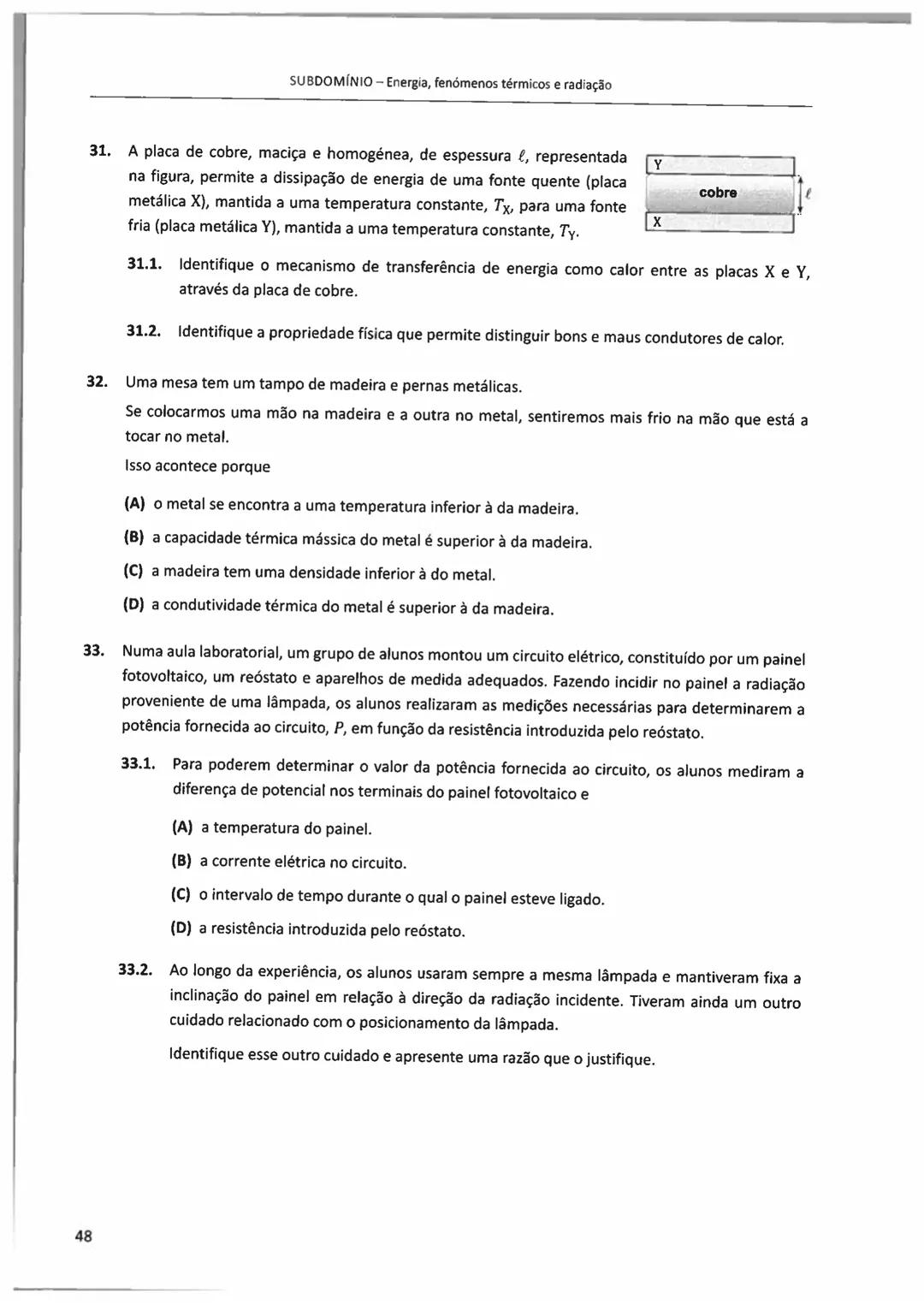 SUBDOMÍNIO – Energia, fenómenos térmicos e radiação

31. A placa de cobre, maciça e homogénea, de espessura $\ell$, representada na figura, permite a dissipação de energia de uma fonte quente (placa metálica X), mantida a uma temperatura constante, $T_X$, para uma fonte fria (placa metálica Y), mantida a uma temperatura constante, $T_Y$.

Y
cobre
$\ell$
X

31.1. Identifique o mecanismo de transferência de energia como calor entre as placas X e Y, através da placa de cobre.

31.2. Identifique a propriedade física que permite distinguir bons e maus condutores de calor.

32. Uma mesa tem um tampo de madeira e pernas metálicas.

Se colocarmos uma mão na madeira e a outra no metal, sentiremos mais frio na mão que está a tocar no metal.

Isso acontece porque

(A) o metal se encontra a uma temperatura inferior à da madeira.

(B) a capacidade térmica mássica do metal é superior à da madeira.

(C) a madeira tem uma densidade inferior à do metal.

(D) a condutividade térmica do metal é superior à da madeira.

33. Numa aula laboratorial, um grupo de alunos montou um circuito elétrico, constituído por um painel fotovoltaico, um reóstato e aparelhos de medida adequados. Fazendo incidir no painel a radiação proveniente de uma lâmpada, os alunos realizaram as medições necessárias para determinarem a potência fornecida ao circuito, $P$, em função da resistência introduzida pelo reóstato.

33.1. Para poderem determinar o valor da potência fornecida ao circuito, os alunos mediram a diferença de potencial nos terminais do painel fotovoltaico e

(A) a temperatura do painel.

(B) a corrente elétrica no circuito.

(C) o intervalo de tempo durante o qual o painel esteve ligado.

(D) a resistência introduzida pelo reóstato.

33.2. Ao longo da experiência, os alunos usaram sempre a mesma lâmpada e mantiveram fixa a inclinação do painel em relação à direção da radiação incidente. Tiveram ainda um outro cuidado relacionado com o posicionamento da lâmpada.

Identifique esse outro cuidado e apresente uma razão que o justifique.

48